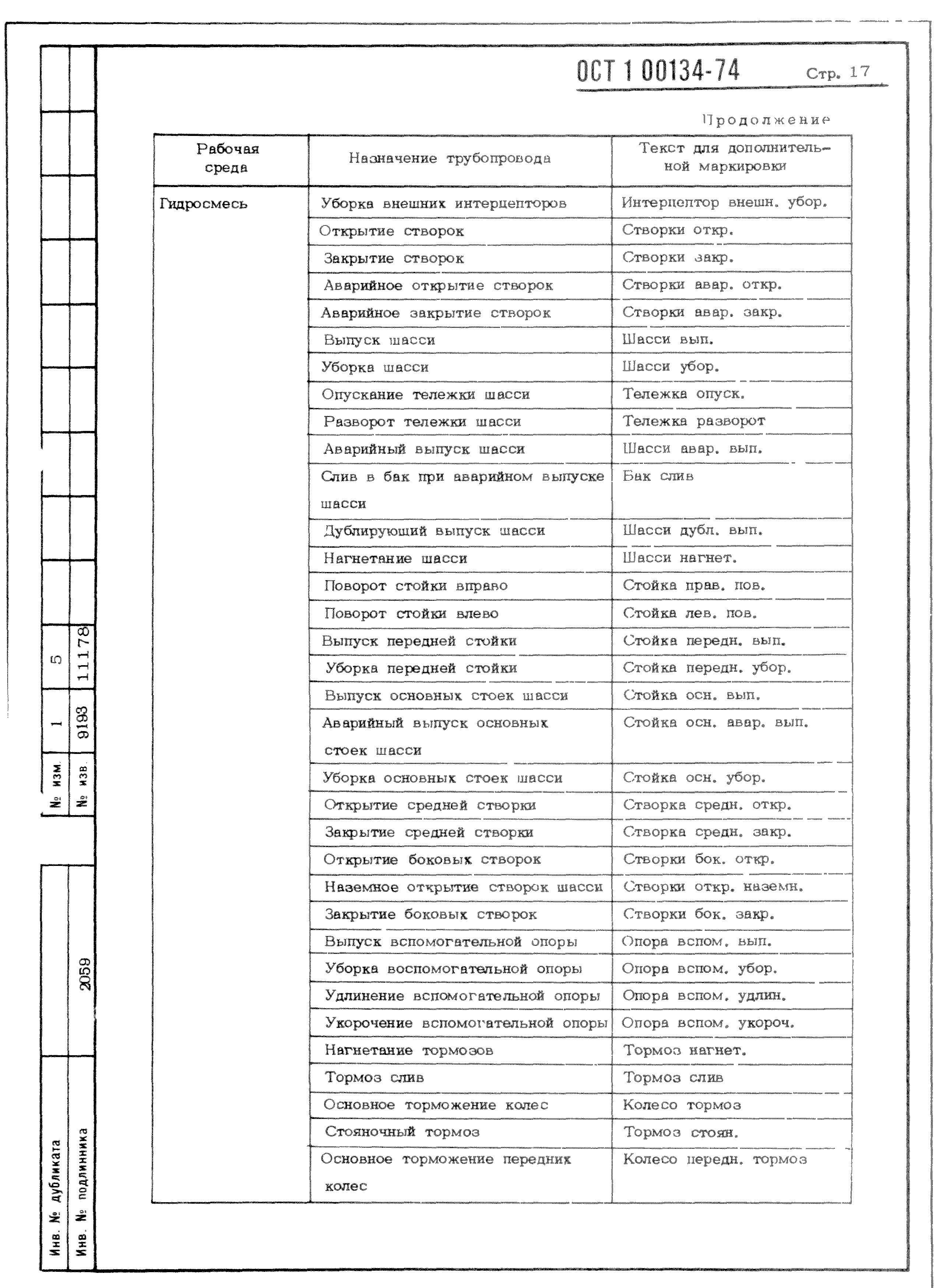 ОСТ 1 00134-74 Стр. 17

Продолжение

| Рабочая среда | Назначение трубопровода | Текст для дополнительной маркировки |
|---|---|---|
| Гидросмесь | Уборка внешних интерцепторов | Интерцептор внешн. убор. |
| | Открытие створок | Створки откр. |
| | Закрытие створок | Створки закр. |
| | Аварийное открытие створок | Створки авар. откр. |
| | Аварийное закрытие створок | Створки авар. закр. |
| | Выпуск шасси | Шасси вып. |
| | Уборка шасси | Шасси убор. |
| | Опускание тележки шасси | Тележка опуск. |
| | Разворот тележки шасси | Тележка разворот |
| | Аварийный выпуск шасси | Шасси авар. вып. |
| | Слив в бак при аварийном выпуске шасси | Бак слив |
| | Дублирующий выпуск шасси | Шасси дубл. вып. |
| | Нагнетание шасси | Шасси нагнет. |
| | Поворот стойки вправо | Стойка прав. пов. |
| | Поворот стойки влево | Стойка лев. пов. |
| | Выпуск передней стойки | Стойка передн. вып. |
| | Уборка передней стойки | Стойка передн. убор. |
| | Выпуск основных стоек шасси | Стойка осн. вып. |
| | Аварийный выпуск основных стоек шасси | Стойка осн. авар. вып. |
| | Уборка основных стоек шасси | Стойка осн. убор. |
| | Открытие средней створки | Створка средн. откр. |
| | Закрытие средней створки | Створка средн. закр. |
| | Открытие боковых створок | Створки бок. откр. |
| | Наземное открытие створок шасси | Створки откр. наземн. |
| | Закрытие боковых створок | Створки бок. закр. |
| | Выпуск вспомогательной опоры | Опора вспом. вып. |
| | Уборка воспомогательной опоры | Опора вспом. убор. |
| | Удлинение вспомогательной опоры | Опора вспом. удлин. |
| | Укорочение вспомогательной опоры | Опора вспом. укороч. |
| | Нагнетание тормозов | Тормоз нагнет. |
| | Тормоз слив | Тормоз слив |
| | Основное торможение колес | Колесо тормоз |
| | Стояночный тормоз | Тормоз стоян. |
| | Основное торможение передних колес | Колесо передн. тормоз |

№ изм. 1 5
№ изв. 9193 11178
Инв. № дубликата
Инв. № подлинника 2059